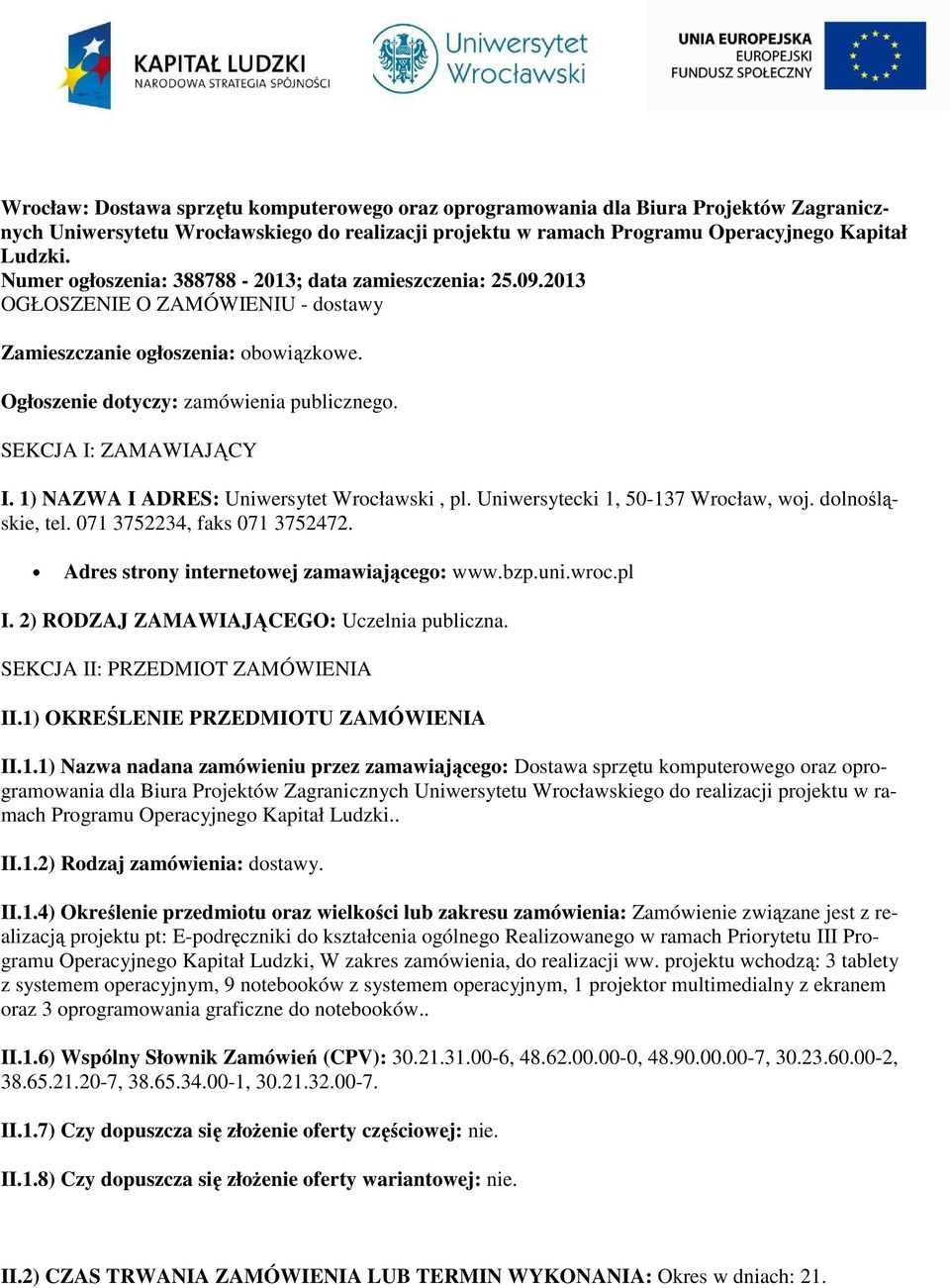 KAPITAŁ LUDZKI
NARODOWA STRATEGIA SPÓJNOŚCI

Uniwersytet Wrocławski

UNIA EUROPEJSKA
EUROPEJSKI
FUNDUSZ SPOŁECZNY

Wrocław: Dostawa sprzętu komputerowego oraz oprogramowania dla Biura Projektów Zagranicznych Uniwersytetu Wrocławskiego do realizacji projektu w ramach Programu Operacyjnego Kapitał Ludzki.
Numer ogłoszenia: 388788 - 2013; data zamieszczenia: 25.09.2013
OGŁOSZENIE O ZAMÓWIENIU - dostawy

Zamieszczanie ogłoszenia: obowiązkowe.

Ogłoszenie dotyczy: zamówienia publicznego.

SEKCJA I: ZAMAWIAJĄCY

I. 1) NAZWA I ADRES: Uniwersytet Wrocławski , pl. Uniwersytecki 1, 50-137 Wrocław, woj. dolnośląskie, tel. 071 3752234, faks 071 3752472.

• Adres strony internetowej zamawiającego: www.bzp.uni.wroc.pl

I. 2) RODZAJ ZAMAWIAJĄCEGO: Uczelnia publiczna.

SEKCJA II: PRZEDMIOT ZAMÓWIENIA

II.1) OKREŚLENIE PRZEDMIOTU ZAMÓWIENIA

II.1.1) Nazwa nadana zamówieniu przez zamawiającego: Dostawa sprzętu komputerowego oraz oprogramowania dla Biura Projektów Zagranicznych Uniwersytetu Wrocławskiego do realizacji projektu w ramach Programu Operacyjnego Kapitał Ludzki..

II.1.2) Rodzaj zamówienia: dostawy.

II.1.4) Określenie przedmiotu oraz wielkości lub zakresu zamówienia: Zamówienie związane jest z realizacją projektu pt: E-podręczniki do kształcenia ogólnego Realizowanego w ramach Priorytetu III Programu Operacyjnego Kapitał Ludzki, W zakres zamówienia, do realizacji ww. projektu wchodzą: 3 tablety z systemem operacyjnym, 9 notebooków z systemem operacyjnym, 1 projektor multimedialny z ekranem oraz 3 oprogramowania graficzne do notebooków..

II.1.6) Wspólny Słownik Zamówień (CPV): 30.21.31.00-6, 48.62.00.00-0, 48.90.00.00-7, 30.23.60.00-2, 38.65.21.20-7, 38.65.34.00-1, 30.21.32.00-7.

II.1.7) Czy dopuszcza się złożenie oferty częściowej: nie.

II.1.8) Czy dopuszcza się złożenie oferty wariantowej: nie.

II.2) CZAS TRWANIA ZAMÓWIENIA LUB TERMIN WYKONANIA: Okres w dniach: 21.